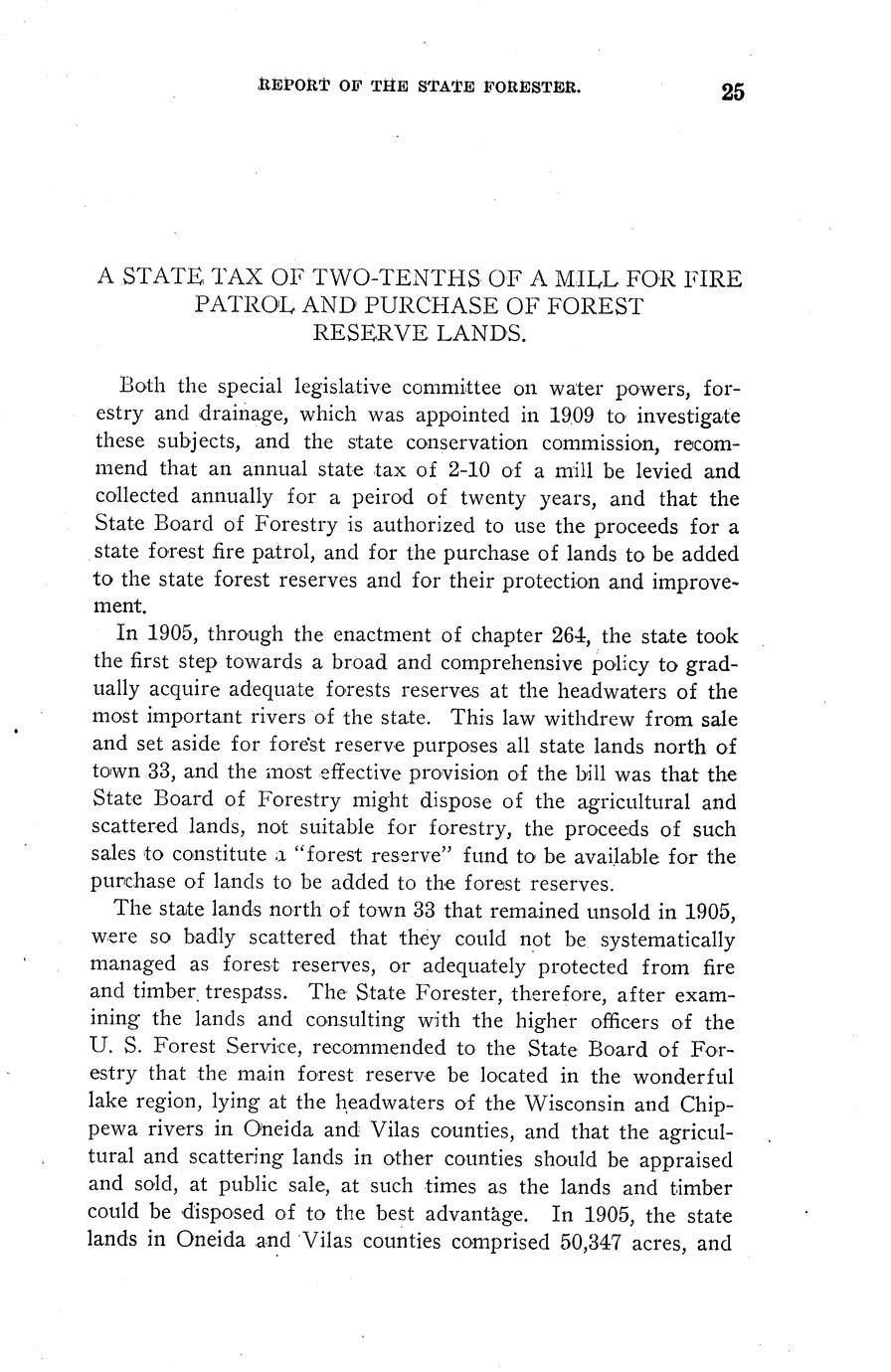 REPORT OF THE STATE FORESTER. 25

A STATE TAX OF TWO-TENTHS OF A MILL FOR FIRE PATROL AND PURCHASE OF FOREST RESERVE LANDS.

Both the special legislative committee on water powers, forestry and drainage, which was appointed in 1909 to investigate these subjects, and the state conservation commission, recommend that an annual state tax of 2-10 of a mill be levied and collected annually for a peirod of twenty years, and that the State Board of Forestry is authorized to use the proceeds for a state forest fire patrol, and for the purchase of lands to be added to the state forest reserves and for their protection and improvement.

In 1905, through the enactment of chapter 264, the state took the first step towards a broad and comprehensive policy to gradually acquire adequate forests reserves at the headwaters of the most important rivers of the state. This law withdrew from sale and set aside for forest reserve purposes all state lands north of town 33, and the most effective provision of the bill was that the State Board of Forestry might dispose of the agricultural and scattered lands, not suitable for forestry, the proceeds of such sales to constitute a "forest reserve" fund to be available for the purchase of lands to be added to the forest reserves.

The state lands north of town 33 that remained unsold in 1905, were so badly scattered that they could not be systematically managed as forest reserves, or adequately protected from fire and timber trespass. The State Forester, therefore, after examining the lands and consulting with the higher officers of the U. S. Forest Service, recommended to the State Board of Forestry that the main forest reserve be located in the wonderful lake region, lying at the headwaters of the Wisconsin and Chippewa rivers in Oneida and Vilas counties, and that the agricultural and scattering lands in other counties should be appraised and sold, at public sale, at such times as the lands and timber could be disposed of to the best advantage. In 1905, the state lands in Oneida and Vilas counties comprised 50,347 acres, and